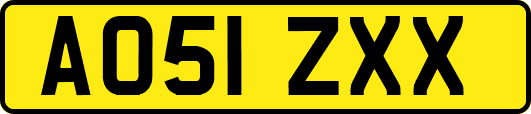 AO51 ZXX